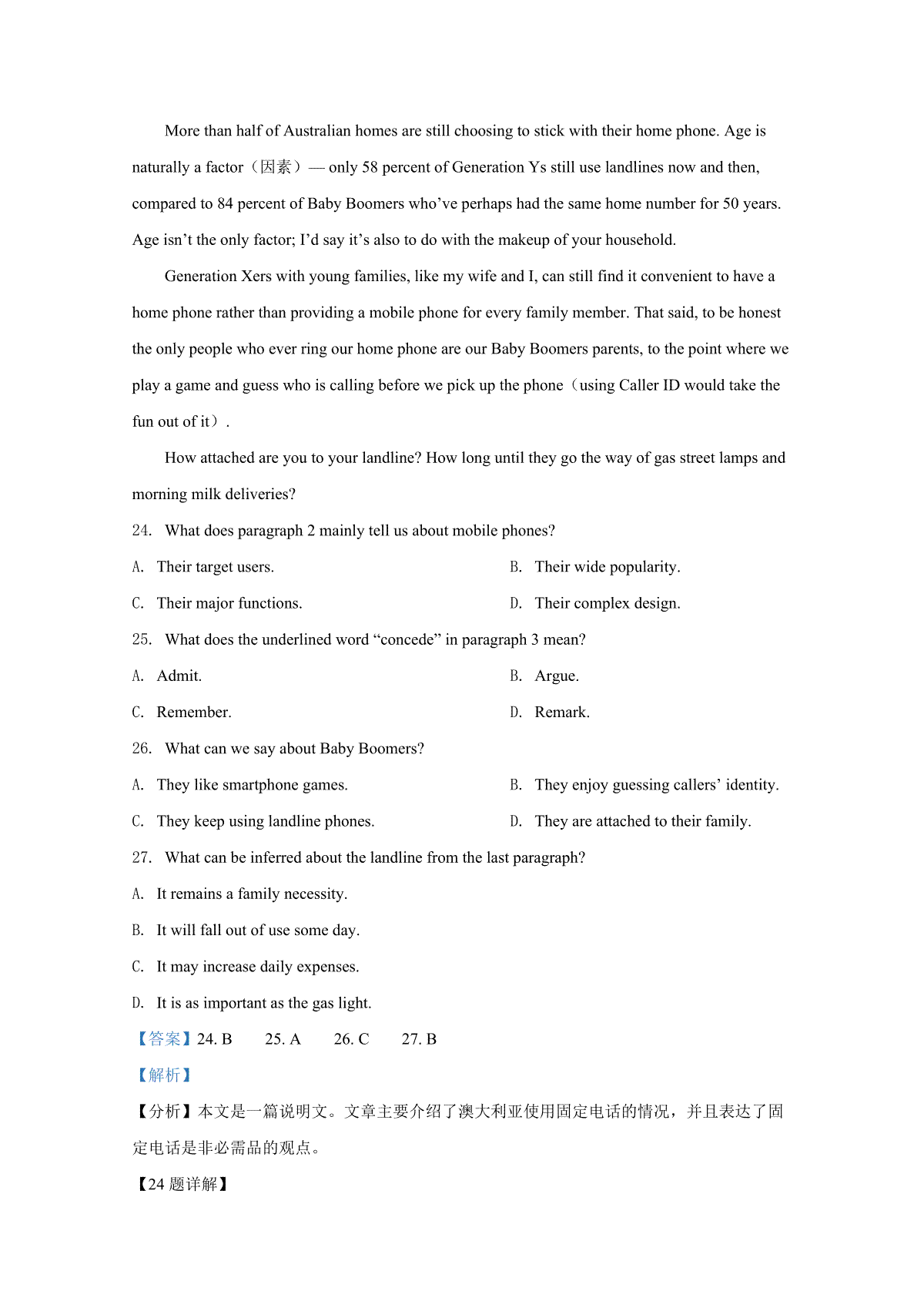 More than half of Australian homes are still choosing to stick with their home phone. Age is naturally a factor（因素）— only 58 percent of Generation Ys still use landlines now and then, compared to 84 percent of Baby Boomers who’ve perhaps had the same home number for 50 years. Age isn’t the only factor; I’d say it’s also to do with the makeup of your household.

Generation Xers with young families, like my wife and I, can still find it convenient to have a home phone rather than providing a mobile phone for every family member. That said, to be honest the only people who ever ring our home phone are our Baby Boomers parents, to the point where we play a game and guess who is calling before we pick up the phone（using Caller ID would take the fun out of it）.

How attached are you to your landline? How long until they go the way of gas street lamps and morning milk deliveries?

24. What does paragraph 2 mainly tell us about mobile phones?

A. Their target users.

B. Their wide popularity.

C. Their major functions.

D. Their complex design.

25. What does the underlined word “concede” in paragraph 3 mean?

A. Admit.

B. Argue.

C. Remember.

D. Remark.

26. What can we say about Baby Boomers?

A. They like smartphone games.

B. They enjoy guessing callers’ identity.

C. They keep using landline phones.

D. They are attached to their family.

27. What can be inferred about the landline from the last paragraph?

A. It remains a family necessity.

B. It will fall out of use some day.

C. It may increase daily expenses.

D. It is as important as the gas light.

【答案】24. B 25. A 26. C 27. B

【解析】

【分析】本文是一篇说明文。文章主要介绍了澳大利亚使用固定电话的情况，并且表达了固定电话是非必需品的观点。

【24 题详解】